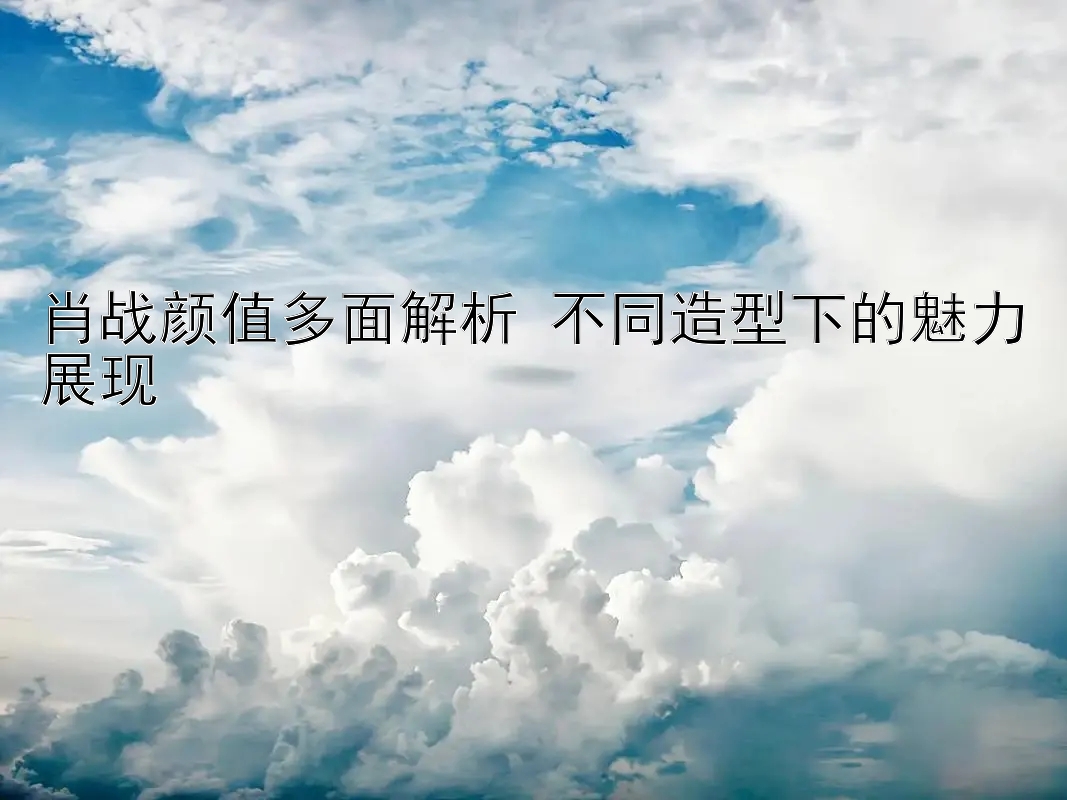 肖战颜值多面解析  不同造型下的魅力展现